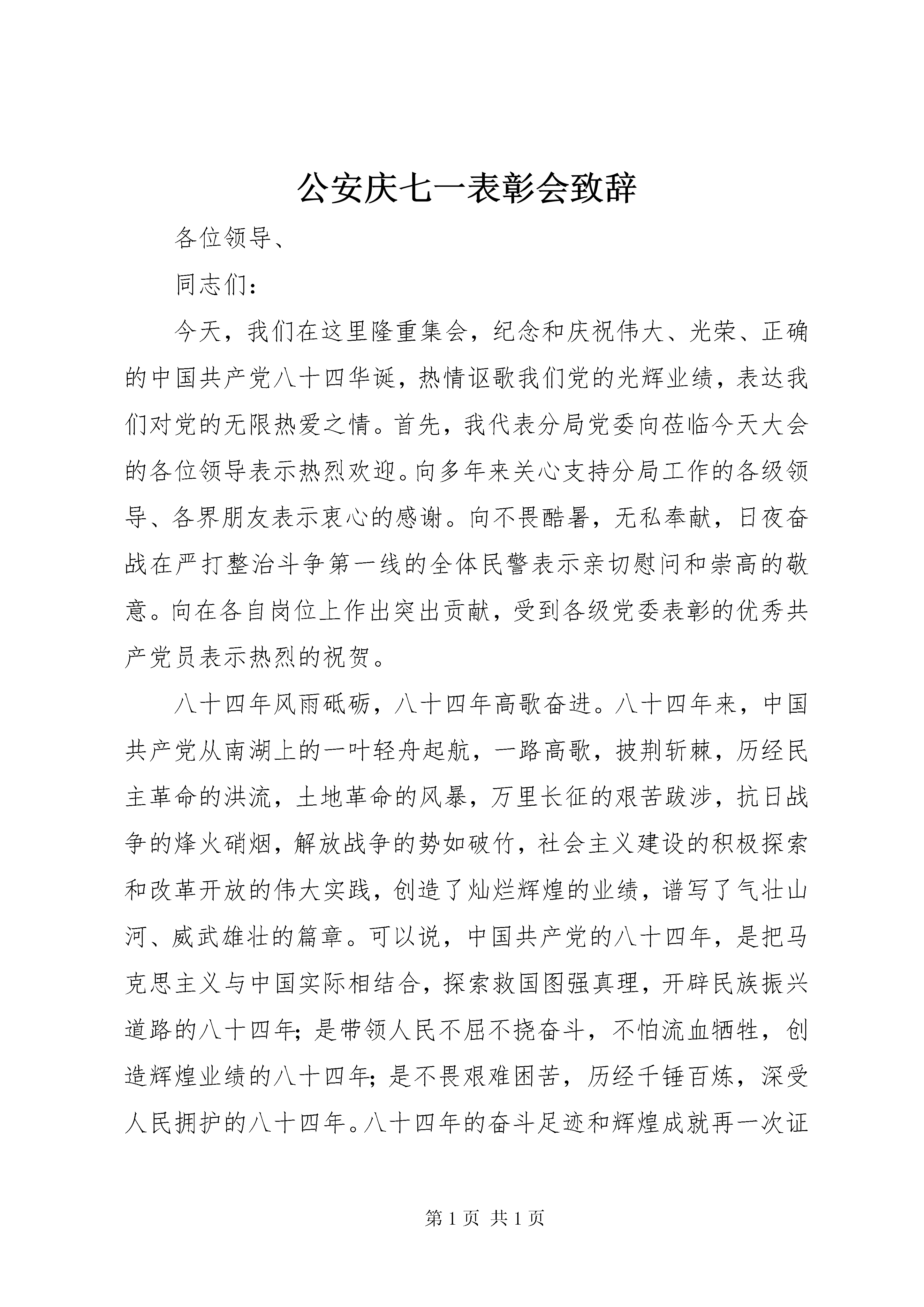 公安庆七一表彰会致辞

各位领导、

同志们：

今天，我们在这里隆重集会，纪念和庆祝伟大、光荣、正确的中国共产党八十四华诞，热情讴歌我们党的光辉业绩，表达我们对党的无限热爱之情。首先，我代表分局党委向莅临今天大会的各位领导表示热烈欢迎。向多年来关心支持分局工作的各级领导、各界朋友表示衷心的感谢。向不畏酷暑，无私奉献，日夜奋战在严打整治斗争第一线的全体民警表示亲切慰问和崇高的敬意。向在各自岗位上作出突出贡献，受到各级党委表彰的优秀共产党员表示热烈的祝贺。

八十四年风雨砥砺，八十四年高歌奋进。八十四年来，中国共产党从南湖上的一叶轻舟起航，一路高歌，披荆斩棘，历经民主革命的洪流，土地革命的风暴，万里长征的艰苦跋涉，抗日战争的烽火硝烟，解放战争的势如破竹，社会主义建设的积极探索和改革开放的伟大实践，创造了灿烂辉煌的业绩，谱写了气壮山河、威武雄壮的篇章。可以说，中国共产党的八十四年，是把马克思主义与中国实际相结合，探索救国图强真理，开辟民族振兴道路的八十四年；是带领人民不屈不挠奋斗，不怕流血牺牲，创造辉煌业绩的八十四年；是不畏艰难困苦，历经千锤百炼，深受人民拥护的八十四年。八十四年的奋斗足迹和辉煌成就再一次证

第 1 页 共 1 页